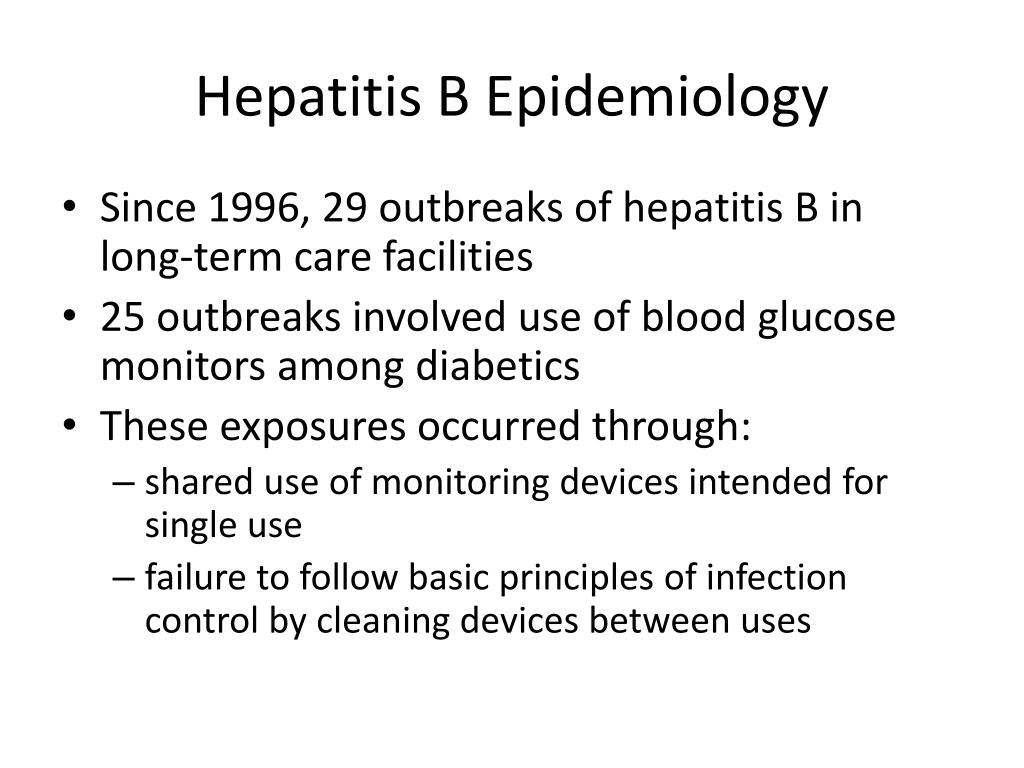 Hepatitis B Epidemiology

• Since 1996, 29 outbreaks of hepatitis B in long-term care facilities
• 25 outbreaks involved use of blood glucose monitors among diabetics
• These exposures occurred through:
– shared use of monitoring devices intended for single use
– failure to follow basic principles of infection control by cleaning devices between uses